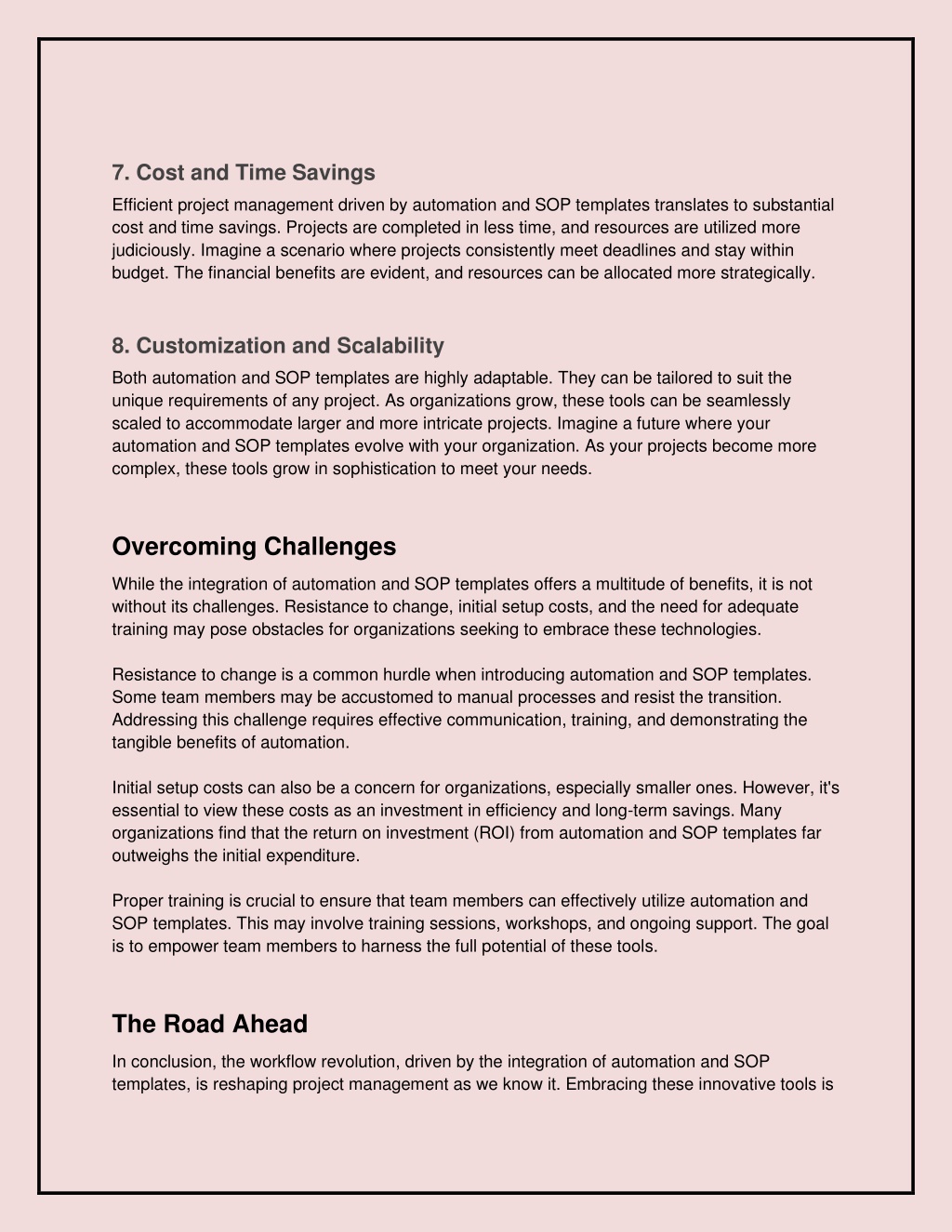 7. Cost and Time Savings

Efficient project management driven by automation and SOP templates translates to substantial cost and time savings. Projects are completed in less time, and resources are utilized more judiciously. Imagine a scenario where projects consistently meet deadlines and stay within budget. The financial benefits are evident, and resources can be allocated more strategically.

8. Customization and Scalability

Both automation and SOP templates are highly adaptable. They can be tailored to suit the unique requirements of any project. As organizations grow, these tools can be seamlessly scaled to accommodate larger and more intricate projects. Imagine a future where your automation and SOP templates evolve with your organization. As your projects become more complex, these tools grow in sophistication to meet your needs.

Overcoming Challenges

While the integration of automation and SOP templates offers a multitude of benefits, it is not without its challenges. Resistance to change, initial setup costs, and the need for adequate training may pose obstacles for organizations seeking to embrace these technologies.

Resistance to change is a common hurdle when introducing automation and SOP templates. Some team members may be accustomed to manual processes and resist the transition. Addressing this challenge requires effective communication, training, and demonstrating the tangible benefits of automation.

Initial setup costs can also be a concern for organizations, especially smaller ones. However, it's essential to view these costs as an investment in efficiency and long-term savings. Many organizations find that the return on investment (ROI) from automation and SOP templates far outweighs the initial expenditure.

Proper training is crucial to ensure that team members can effectively utilize automation and SOP templates. This may involve training sessions, workshops, and ongoing support. The goal is to empower team members to harness the full potential of these tools.

The Road Ahead

In conclusion, the workflow revolution, driven by the integration of automation and SOP templates, is reshaping project management as we know it. Embracing these innovative tools is